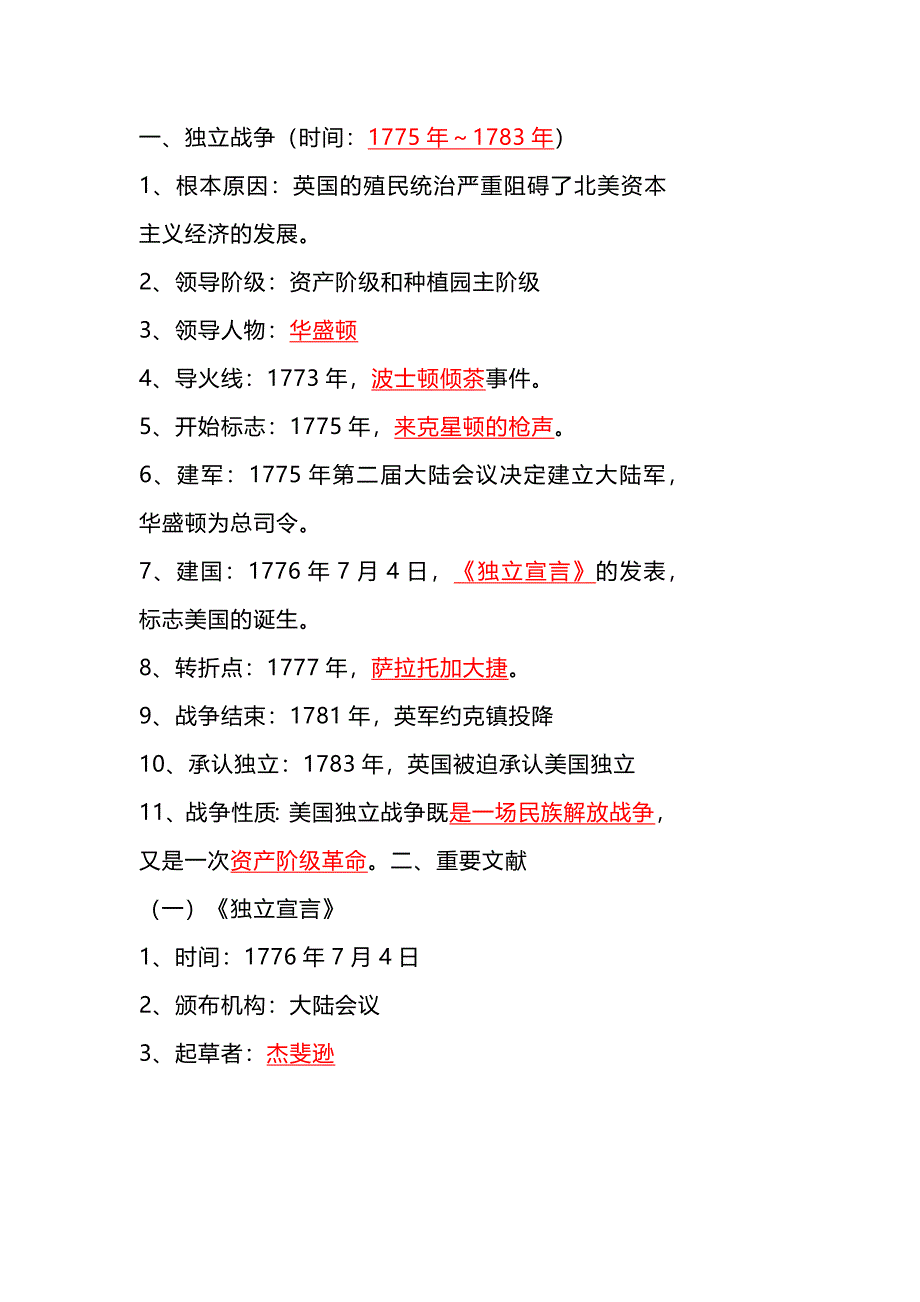 一、独立战争（时间：1775 年～1783 年）

1、根本原因：英国的殖民统治严重阻碍了北美资本主义经济的发展。

2、领导阶级：资产阶级和种植园主阶级

3、领导人物：华盛顿

4、导火线：1773 年，波士顿倾茶事件。

5、开始标志：1775 年，来克星顿的枪声。

6、建军：1775 年第二届大陆会议决定建立大陆军，华盛顿为总司令。

7、建国：1776 年 7 月 4 日，《独立宣言》的发表，标志美国的诞生。

8、转折点：1777 年，萨拉托加大捷。

9、战争结束：1781 年，英军约克镇投降

10、承认独立：1783 年，英国被迫承认美国独立

11、战争性质: 美国独立战争既是一场民族解放战争，又是一次资产阶级革命。二、重要文献

（一）《独立宣言》

1、时间：1776 年 7 月 4 日

2、颁布机构：大陆会议

3、起草者：杰斐逊